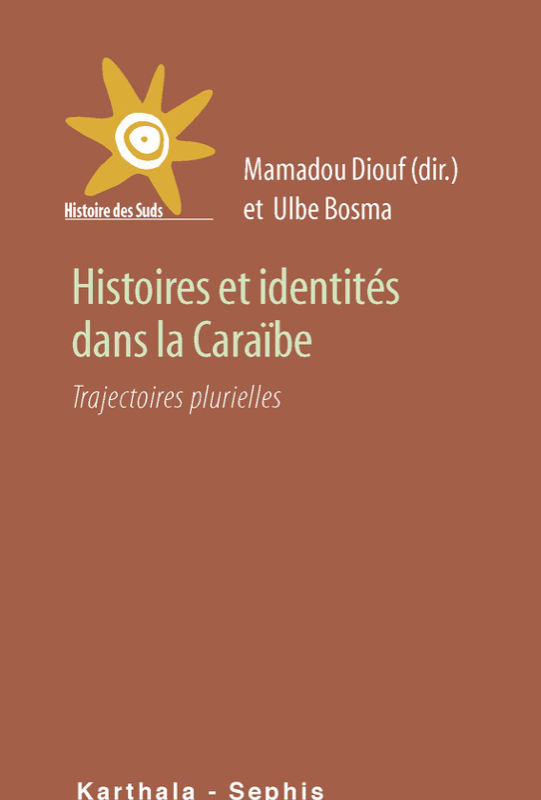 Histoire des Suds

Mamadou Diouf (dir.)
et Ulbe Bosma

Histoires et identités dans la Caraïbe

Trajectoires plurielles

Karthala - Sephis